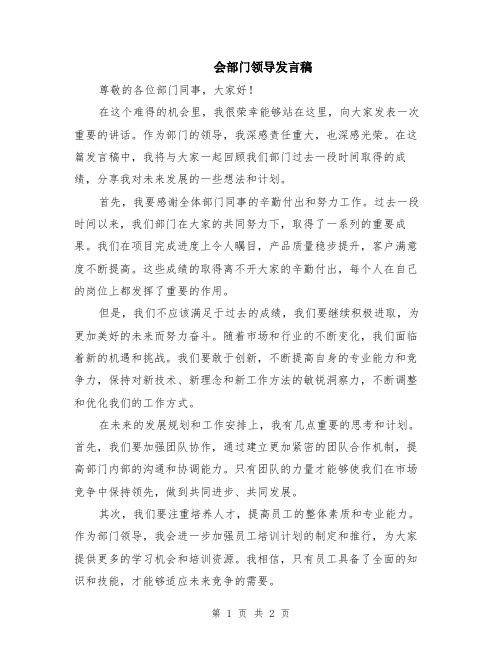 会部门领导发言稿

尊敬的各位部门同事，大家好！

在这个难得的机会里，我很荣幸能够站在这里，向大家发表一次重要的讲话。作为部门的领导，我深感责任重大，也深感光荣。在这篇发言稿中，我将与大家一起回顾我们部门过去一段时间取得的成绩，分享我对未来发展的一些想法和计划。

首先，我要感谢全体部门同事的辛勤付出和努力工作。过去一段时间以来，我们部门在大家的共同努力下，取得了一系列的重要成果。我们在项目完成进度上令人瞩目，产品质量稳步提升，客户满意度不断提高。这些成绩的取得离不开大家的辛勤付出，每个人在自己的岗位上都发挥了重要的作用。

但是，我们不应该满足于过去的成绩，我们要继续积极进取，为更加美好的未来而努力奋斗。随着市场和行业的不断变化，我们面临着新的机遇和挑战。我们要敢于创新，不断提高自身的专业能力和竞争力，保持对新技术、新理念和新工作方法的敏锐洞察力，不断调整和优化我们的工作方式。

在未来的发展规划和工作安排上，我有几点重要的思考和计划。首先，我们要加强团队协作，通过建立更加紧密的团队合作机制，提高部门内部的沟通和协调能力。只有团队的力量才能够使我们在市场竞争中保持领先，做到共同进步、共同发展。

其次，我们要注重培养人才，提高员工的整体素质和专业能力。作为部门领导，我会进一步加强员工培训计划的制定和推行，为大家提供更多的学习机会和培训资源。我相信，只有员工具备了全面的知识和技能，才能够适应未来竞争的需要。

第 1 页 共 2 页